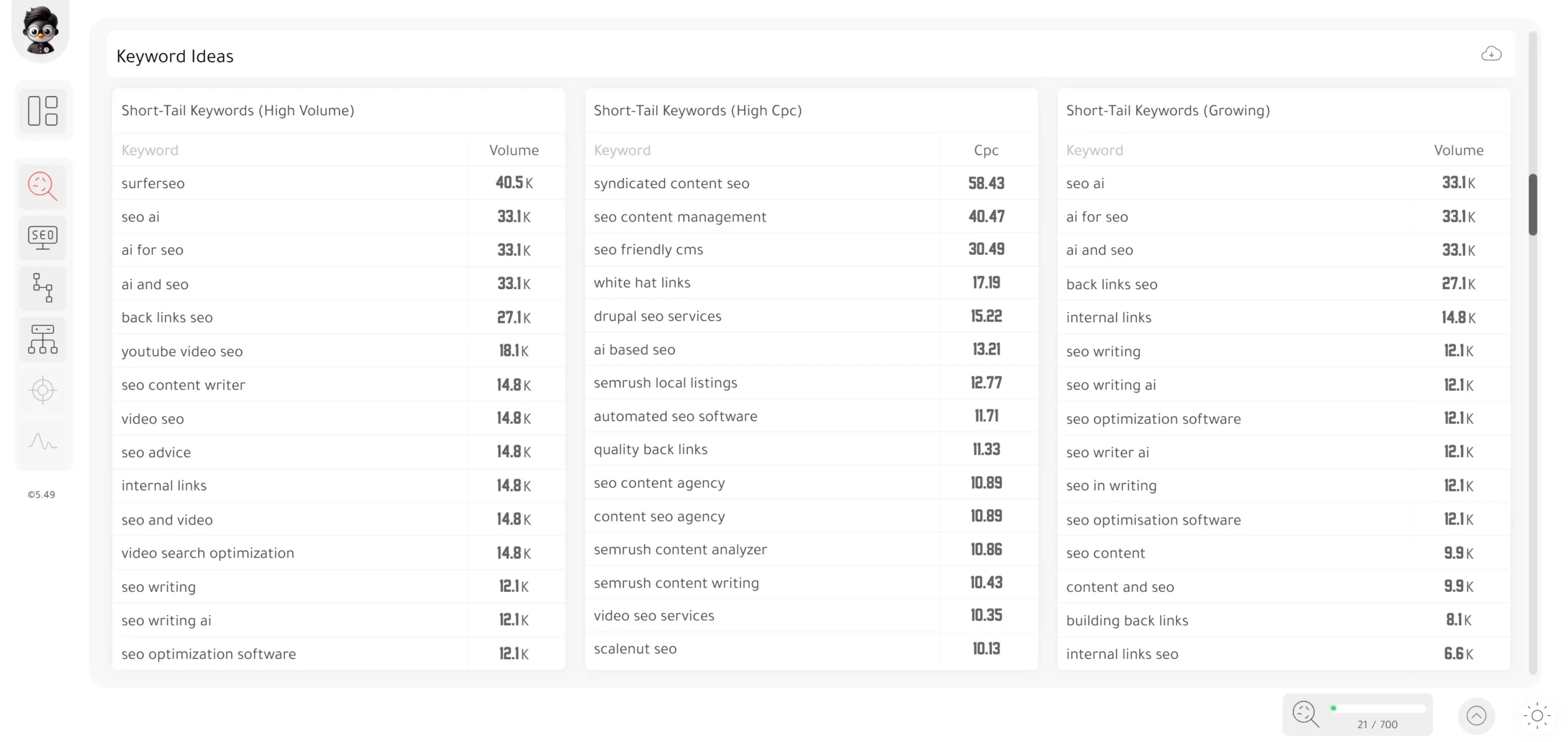 SEO

©5.49

Keyword Ideas

Short-Tail Keywords (High Volume)

| Keyword | Volume |
|---|---|
| surferseo | 40.5K |
| seo ai | 33.1K |
| ai for seo | 33.1K |
| ai and seo | 33.1K |
| back links seo | 27.1K |
| youtube video seo | 18.1K |
| seo content writer | 14.8K |
| video seo | 14.8K |
| seo advice | 14.8K |
| internal links | 14.8K |
| seo and video | 14.8K |
| video search optimization | 14.8K |
| seo writing | 12.1K |
| seo writing ai | 12.1K |
| seo optimization software | 12.1K |

Short-Tail Keywords (High Cpc)

| Keyword | Cpc |
|---|---|
| syndicated content seo | 58.43 |
| seo content management | 40.47 |
| seo friendly cms | 30.49 |
| white hat links | 17.19 |
| drupal seo services | 15.22 |
| ai based seo | 13.21 |
| semrush local listings | 12.77 |
| automated seo software | 11.71 |
| quality back links | 11.33 |
| seo content agency | 10.89 |
| content seo agency | 10.89 |
| semrush content analyzer | 10.86 |
| semrush content writing | 10.43 |
| video seo services | 10.35 |
| scalenut seo | 10.13 |

Short-Tail Keywords (Growing)

| Keyword | Volume |
|---|---|
| seo ai | 33.1K |
| ai for seo | 33.1K |
| ai and seo | 33.1K |
| back links seo | 27.1K |
| internal links | 14.8K |
| seo writing | 12.1K |
| seo writing ai | 12.1K |
| seo optimization software | 12.1K |
| seo writer ai | 12.1K |
| seo in writing | 12.1K |
| seo optimisation software | 12.1K |
| seo content | 9.9K |
| content and seo | 9.9K |
| building back links | 8.1K |
| internal links seo | 6.6K |

21 / 700